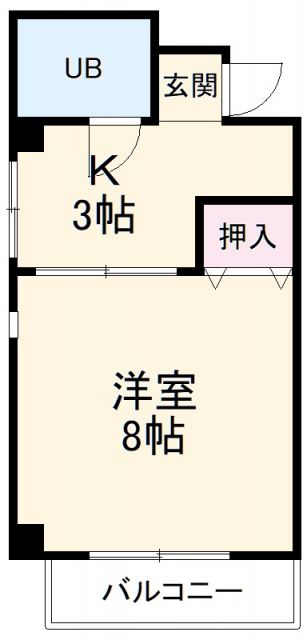 UB

玄関

K
3帖

押入

洋室
8帖

バルコニー